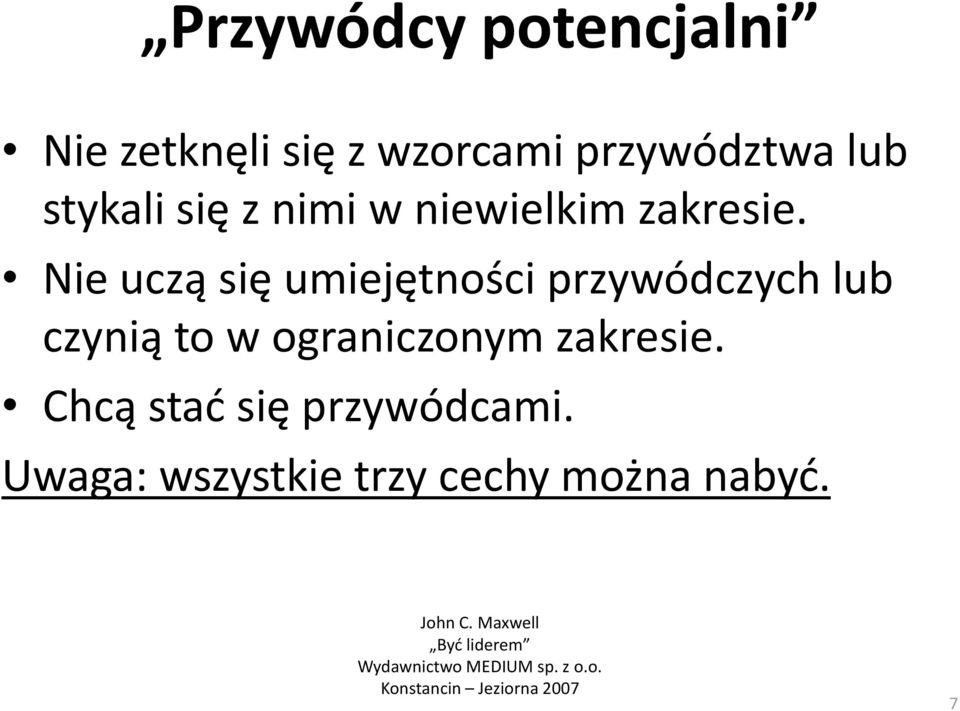 „Przywódcy potencjalni”

• Nie zetknęli się z wzorcami przywództwa lub stykali się z nimi w niewielkim zakresie.
• Nie uczą się umiejętności przywódczych lub czynią to w ograniczonym zakresie.
• Chcą stać się przywódcami.

Uwaga: wszystkie trzy cechy można nabyć.

John C. Maxwell
„Być liderem”
Wydawnictwo MEDIUM sp. z o.o.
Konstancin – Jeziorna 2007

7